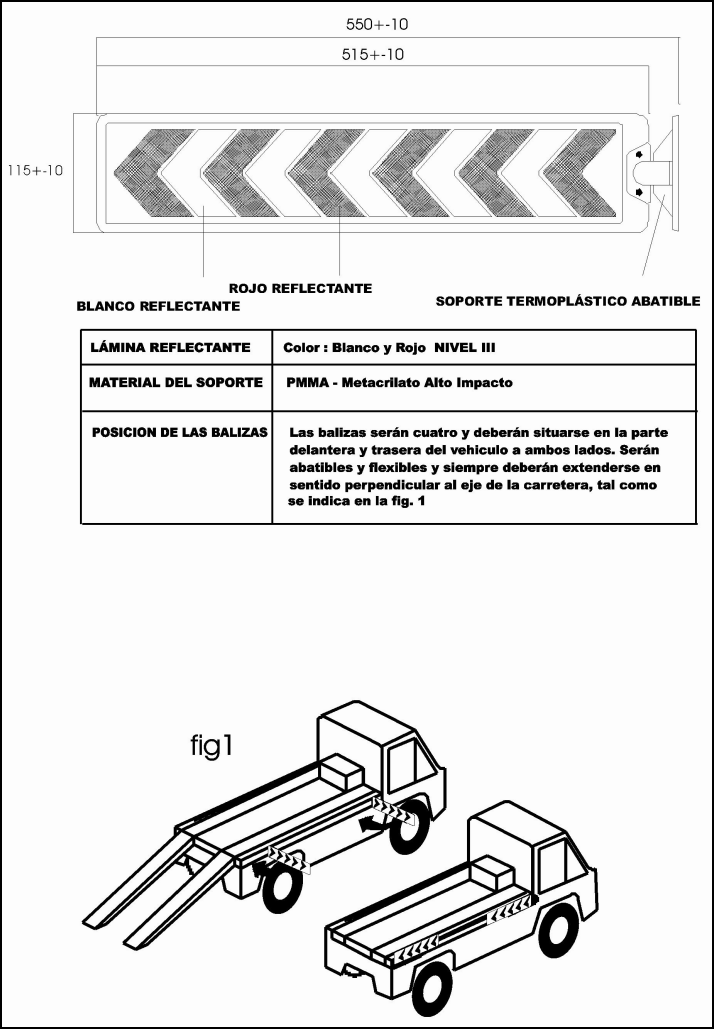 550+-10

515+-10

115+-10

ROJO REFLECTANTE

BLANCO REFLECTANTE

SOPORTE TERMOPLÁSTICO ABATIBLE

| LÁMINA REFLECTANTE | Color : Blanco y Rojo NIVEL III |
|---|---|
| MATERIAL DEL SOPORTE | PMMA - Metacrilato Alto Impacto |
| POSICION DE LAS BALIZAS | Las balizas serán cuatro y deberán situarse en la parte delantera y trasera del vehiculo a ambos lados. Serán abatibles y flexibles y siempre deberán extenderse en sentido perpendicular al eje de la carretera, tal como se indica en la fig. 1 |

fig1